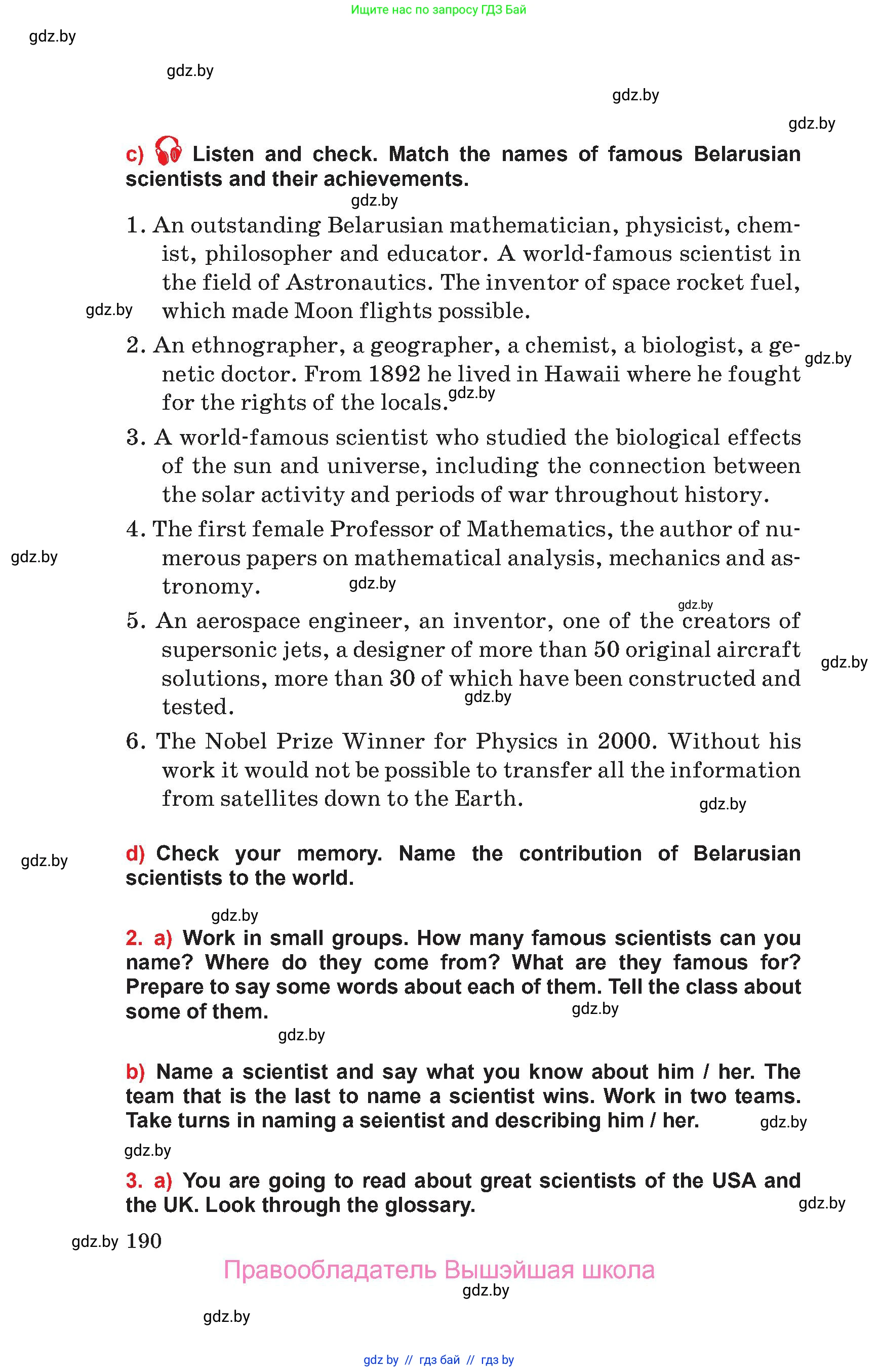 Ищите нас по запросу ГДЗ Бай

gdz.by

gdz.by

gdz.by

gdz.by

c) Listen and check. Match the names of famous Belarusian scientists and their achievements.

gdz.by

1. An outstanding Belarusian mathematician, physicist, chemist, philosopher and educator. A world-famous scientist in the field of Astronautics. The inventor of space rocket fuel, which made Moon flights possible.

gdz.by

2. An ethnographer, a geographer, a chemist, a biologist, a genetic doctor. From 1892 he lived in Hawaii where he fought for the rights of the locals.

gdz.by

gdz.by

3. A world-famous scientist who studied the biological effects of the sun and universe, including the connection between the solar activity and periods of war throughout history.

4. The first female Professor of Mathematics, the author of numerous papers on mathematical analysis, mechanics and astronomy.

gdz.by

gdz.by

gdz.by

5. An aerospace engineer, an inventor, one of the creators of supersonic jets, a designer of more than 50 original aircraft solutions, more than 30 of which have been constructed and tested.

gdz.by

gdz.by

6. The Nobel Prize Winner for Physics in 2000. Without his work it would not be possible to transfer all the information from satellites down to the Earth.

gdz.by

gdz.by

d) Check your memory. Name the contribution of Belarusian scientists to the world.

gdz.by

2. a) Work in small groups. How many famous scientists can you name? Where do they come from? What are they famous for? Prepare to say some words about each of them. Tell the class about some of them.

gdz.by

gdz.by

b) Name a scientist and say what you know about him / her. The team that is the last to name a scientist wins. Work in two teams. Take turns in naming a seientist and describing him / her.

gdz.by

gdz.by

3. a) You are going to read about great scientists of the USA and the UK. Look through the glossary.

gdz.by

gdz.by 190

Правообладатель Вышэйшая школа

gdz.by

gdz.by

gdz by // гдз бай // гдз by